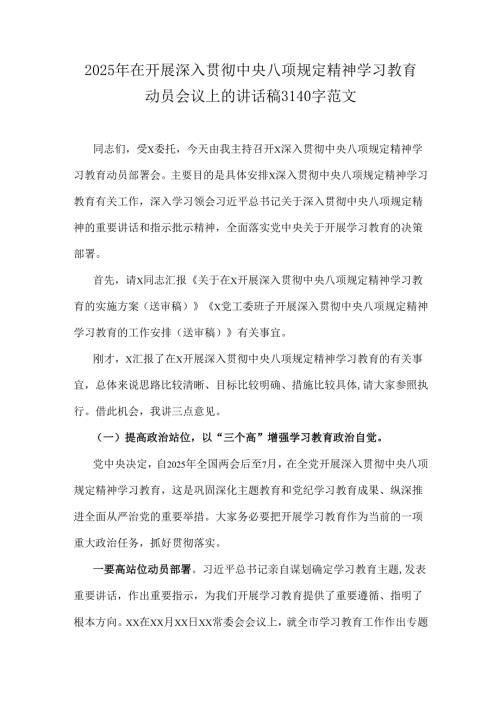 2025年在开展深入贯彻中央八项规定精神学习教育动员会议上的讲话稿3140字范文

同志们，受X委托，今天由我主持召开X深入贯彻中央八项规定精神学习教育动员部署会。主要目的是具体安排X深入贯彻中央八项规定精神学习教育有关工作，深入学习领会习近平总书记关于深入贯彻中央八项规定精神的重要讲话和指示批示精神，全面落实党中央关于开展学习教育的决策部署。

首先，请X同志汇报《关于在X开展深入贯彻中央八项规定精神学习教育的实施方案（送审稿）》《X党工委班子开展深入贯彻中央八项规定精神学习教育的工作安排（送审稿）》有关事宜。

刚才，X汇报了在X开展深入贯彻中央八项规定精神学习教育的有关事宜，总体来说思路比较清晰、目标比较明确、措施比较具体，请大家参照执行。借此机会，我讲三点意见。

（一）提高政治站位，以“三个高”增强学习教育政治自觉。

党中央决定，自2025年全国两会后至7月，在全党开展深入贯彻中央八项规定精神学习教育，这是巩固深化主题教育和党纪学习教育成果、纵深推进全面从严治党的重要举措。大家务必要把开展学习教育作为当前的一项重大政治任务，抓好贯彻落实。

一要高站位动员部署。习近平总书记亲自谋划确定学习教育主题，发表重要讲话，作出重要指示，为我们开展学习教育提供了重要遵循、指明了根本方向。XX在XX月XX日XX常委会会议上，就全市学习教育工作作出专题